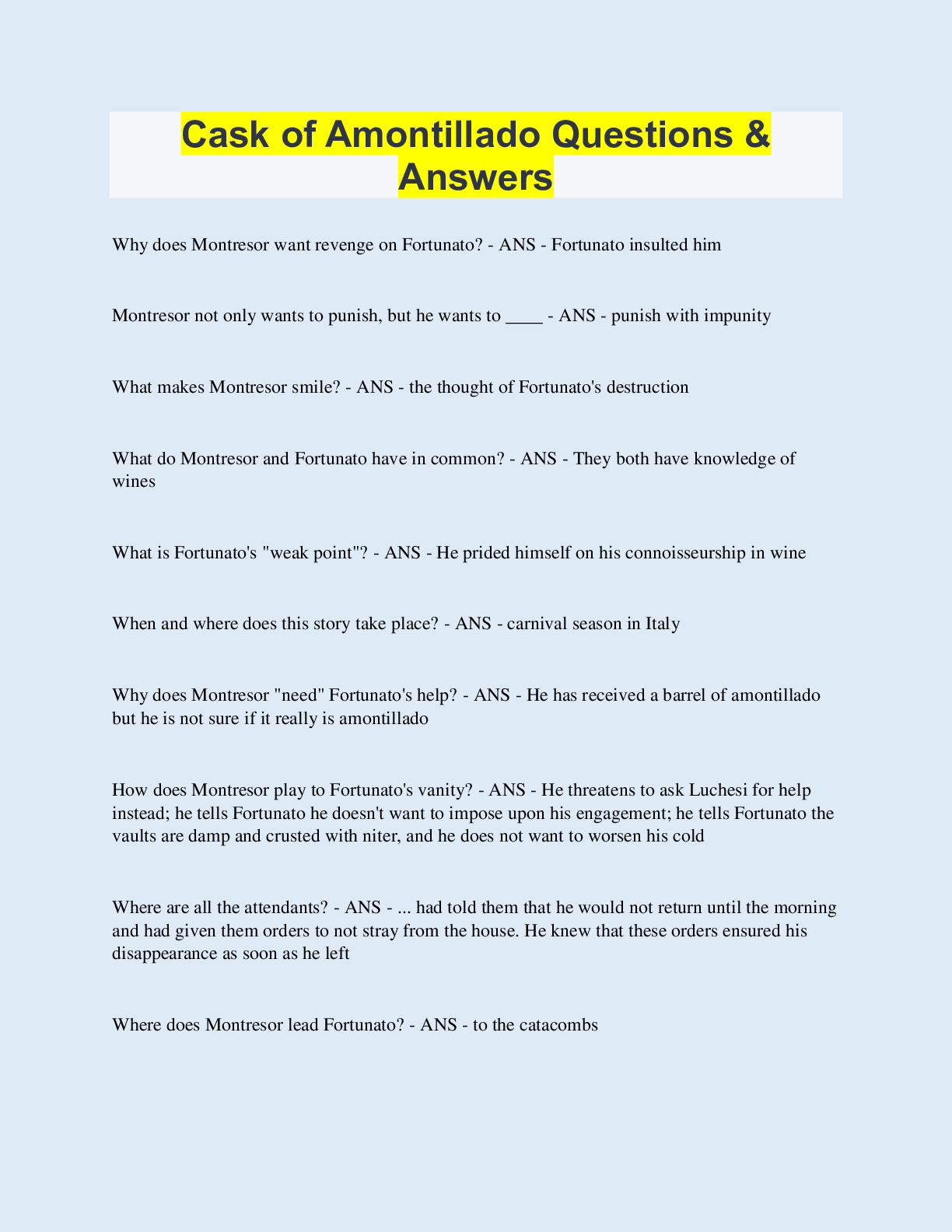 Cask of Amontillado Questions & Answers

Why does Montresor want revenge on Fortunato? - ANS - Fortunato insulted him

Montresor not only wants to punish, but he wants to ____ - ANS - punish with impunity

What makes Montresor smile? - ANS - the thought of Fortunato's destruction

What do Montresor and Fortunato have in common? - ANS - They both have knowledge of wines

What is Fortunato's "weak point"? - ANS - He prided himself on his connoisseurship in wine

When and where does this story take place? - ANS - carnival season in Italy

Why does Montresor "need" Fortunato's help? - ANS - He has received a barrel of amontillado but he is not sure if it really is amontillado

How does Montresor play to Fortunato's vanity? - ANS - He threatens to ask Luchesi for help instead; he tells Fortunato he doesn't want to impose upon his engagement; he tells Fortunato the vaults are damp and crusted with niter, and he does not want to worsen his cold

Where are all the attendants? - ANS - ... had told them that he would not return until the morning and had given them orders to not stray from the house. He knew that these orders ensured his disappearance as soon as he left

Where does Montresor lead Fortunato? - ANS - to the catacombs